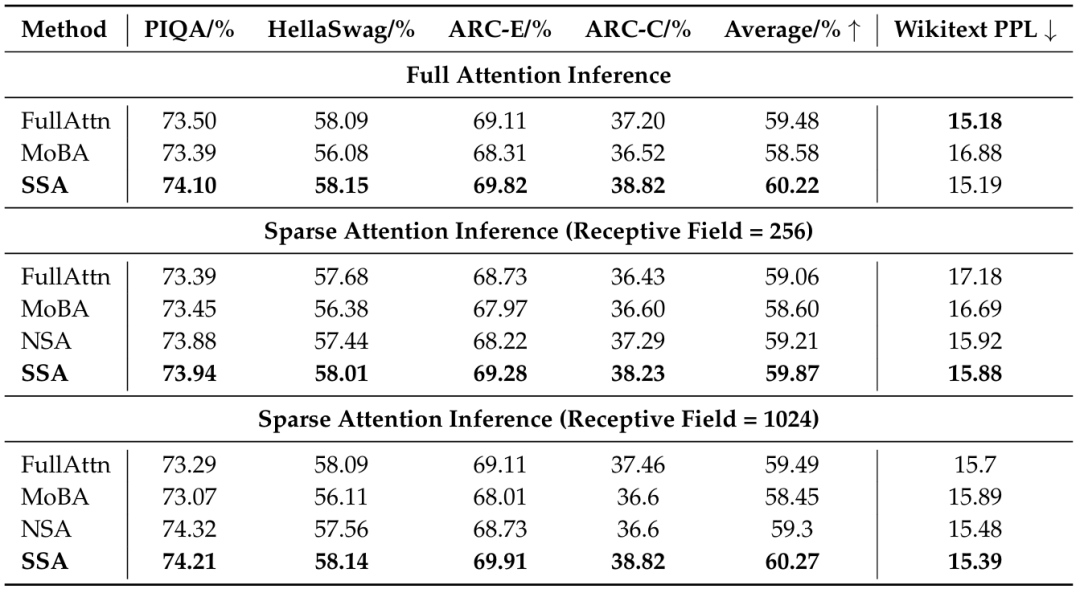 | Method | PIQA/% | HellaSwag/% | ARC-E/% | ARC-C/% | Average/% ↑ | Wikitext PPL ↓ |
|---|---|---|---|---|---|---|
| **Full Attention Inference** | | | | | | |
| FullAttn | 73.50 | 58.09 | 69.11 | 37.20 | 59.48 | **15.18** |
| MoBA | 73.39 | 56.08 | 68.31 | 36.52 | 58.58 | 16.88 |
| **SSA** | **74.10** | **58.15** | **69.82** | **38.82** | **60.22** | 15.19 |
| **Sparse Attention Inference (Receptive Field = 256)** | | | | | | |
| FullAttn | 73.39 | 57.68 | 68.73 | 36.43 | 59.06 | 17.18 |
| MoBA | 73.45 | 56.38 | 67.97 | 36.60 | 58.60 | 16.69 |
| NSA | 73.88 | 57.44 | 68.22 | 37.29 | 59.21 | 15.92 |
| **SSA** | **73.94** | **58.01** | **69.28** | **38.23** | **59.87** | **15.88** |
| **Sparse Attention Inference (Receptive Field = 1024)** | | | | | | |
| FullAttn | 73.29 | 58.09 | 69.11 | 37.46 | 59.49 | 15.7 |
| MoBA | 73.07 | 56.11 | 68.01 | 36.6 | 58.45 | 15.89 |
| NSA | 74.32 | 57.56 | 68.73 | 36.6 | 59.3 | 15.48 |
| **SSA** | **74.21** | **58.14** | **69.91** | **38.82** | **60.27** | **15.39** |